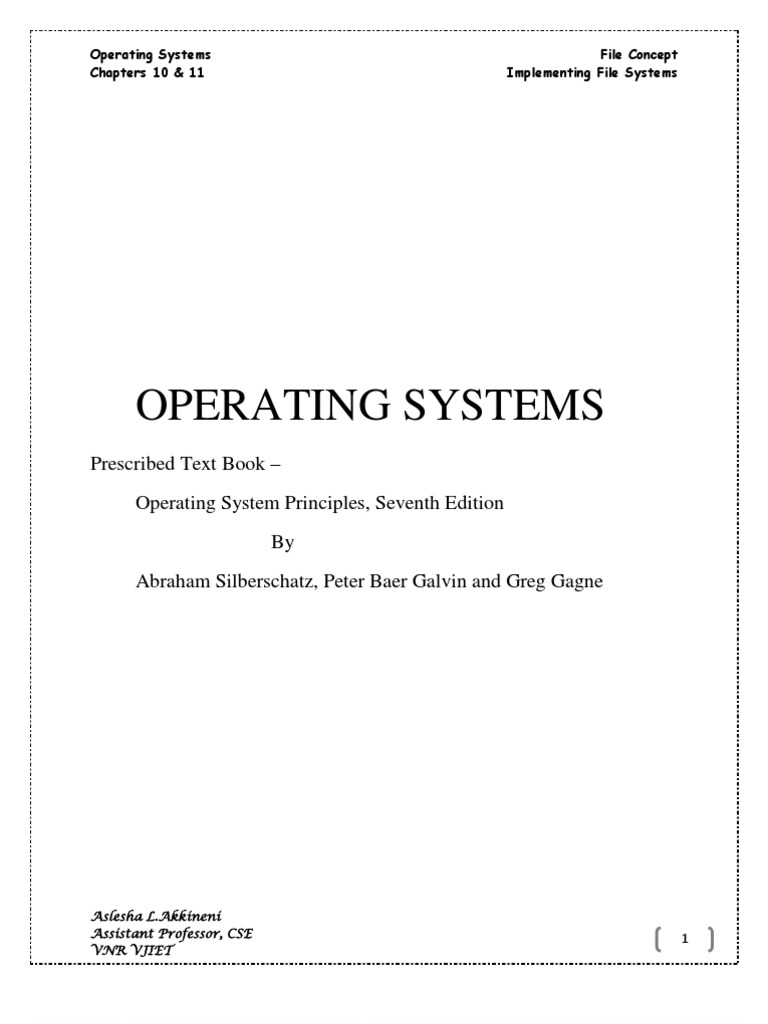 Operating Systems
Chapters 10 & 11

File Concept
Implementing File Systems

OPERATING SYSTEMS

Prescribed Text Book –

Operating System Principles, Seventh Edition

By

Abraham Silberschatz, Peter Baer Galvin and Greg Gagne

Aslesha L.Akkineni
Assistant Professor, CSE
VNR VJIET

1